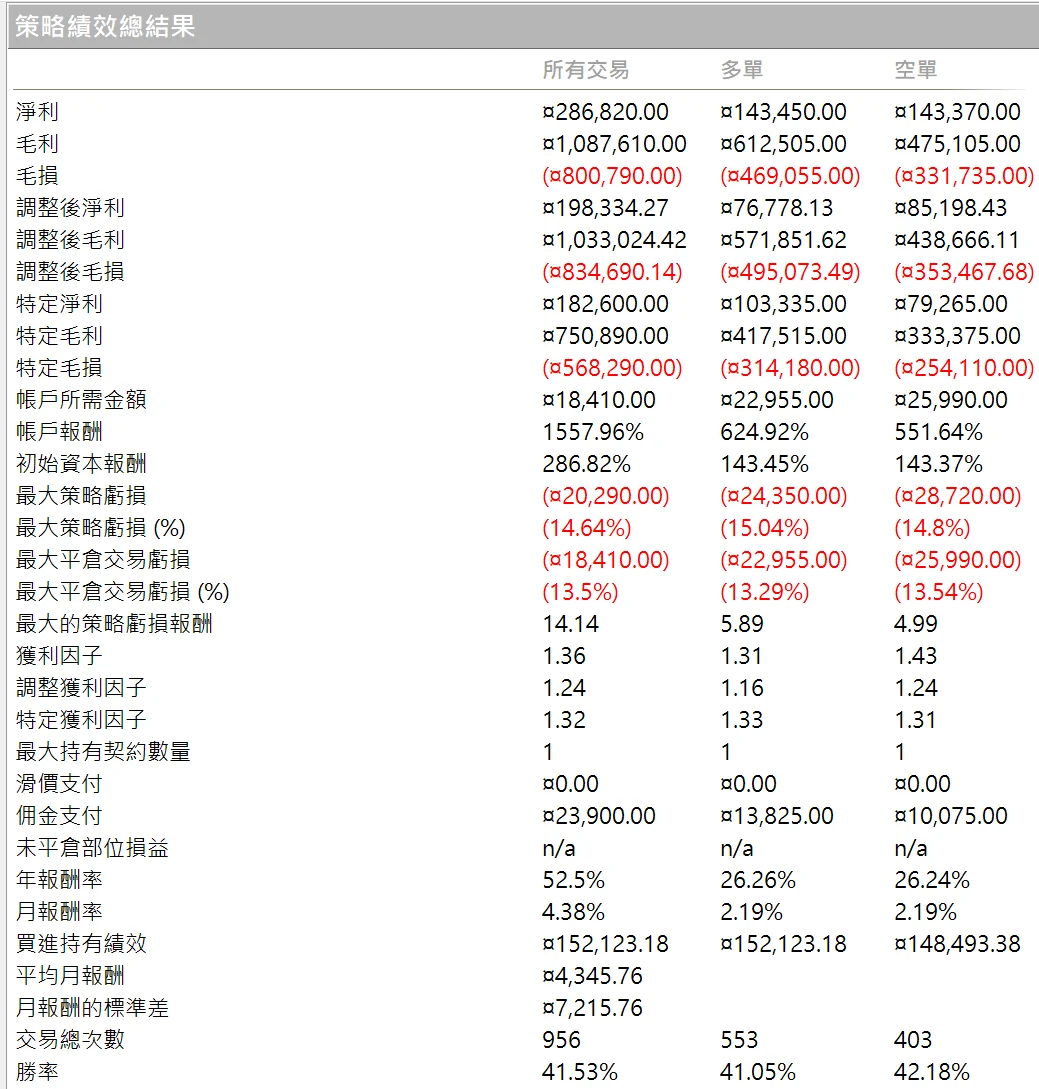 策略績效總結果

|  | 所有交易 | 多單 | 空單 |
|---|---|---|---|
| 淨利 | ¤286,820.00 | ¤143,450.00 | ¤143,370.00 |
| 毛利 | ¤1,087,610.00 | ¤612,505.00 | ¤475,105.00 |
| 毛損 | (¤800,790.00) | (¤469,055.00) | (¤331,735.00) |
| 調整後淨利 | ¤198,334.27 | ¤76,778.13 | ¤85,198.43 |
| 調整後毛利 | ¤1,033,024.42 | ¤571,851.62 | ¤438,666.11 |
| 調整後毛損 | (¤834,690.14) | (¤495,073.49) | (¤353,467.68) |
| 特定淨利 | ¤182,600.00 | ¤103,335.00 | ¤79,265.00 |
| 特定毛利 | ¤750,890.00 | ¤417,515.00 | ¤333,375.00 |
| 特定毛損 | (¤568,290.00) | (¤314,180.00) | (¤254,110.00) |
| 帳戶所需金額 | ¤18,410.00 | ¤22,955.00 | ¤25,990.00 |
| 帳戶報酬 | 1557.96% | 624.92% | 551.64% |
| 初始資本報酬 | 286.82% | 143.45% | 143.37% |
| 最大策略虧損 | (¤20,290.00) | (¤24,350.00) | (¤28,720.00) |
| 最大策略虧損 (%) | (14.64%) | (15.04%) | (14.8%) |
| 最大平倉交易虧損 | (¤18,410.00) | (¤22,955.00) | (¤25,990.00) |
| 最大平倉交易虧損 (%) | (13.5%) | (13.29%) | (13.54%) |
| 最大的策略虧損報酬 | 14.14 | 5.89 | 4.99 |
| 獲利因子 | 1.36 | 1.31 | 1.43 |
| 調整獲利因子 | 1.24 | 1.16 | 1.24 |
| 特定獲利因子 | 1.32 | 1.33 | 1.31 |
| 最大持有契約數量 | 1 | 1 | 1 |
| 滑價支付 | ¤0.00 | ¤0.00 | ¤0.00 |
| 佣金支付 | ¤23,900.00 | ¤13,825.00 | ¤10,075.00 |
| 未平倉部位損益 | n/a | n/a | n/a |
| 年報酬率 | 52.5% | 26.26% | 26.24% |
| 月報酬率 | 4.38% | 2.19% | 2.19% |
| 買進持有績效 | ¤152,123.18 | ¤152,123.18 | ¤148,493.38 |
| 平均月報酬 | ¤4,345.76 |  |  |
| 月報酬的標準差 | ¤7,215.76 |  |  |
| 交易總次數 | 956 | 553 | 403 |
| 勝率 | 41.53% | 41.05% | 42.18% |